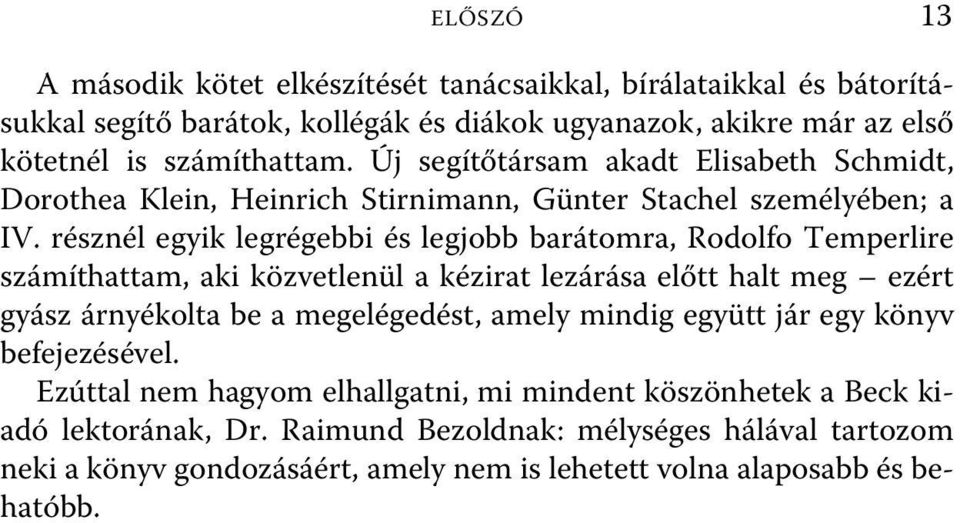 ELŐSZÓ 13

A második kötet elkészítését tanácsaikkal, bírálataikkal és bátorításukkal segítő barátok, kollégák és diákok ugyanazok, akikre már az első kötetnél is számíthattam. Új segítőtársam akadt Elisabeth Schmidt, Dorothea Klein, Heinrich Stirnimann, Günter Stachel személyében; a IV. résznél egyik legrégebbi és legjobb barátomra, Rodolfo Temperlire számíthattam, aki közvetlenül a kézirat lezárása előtt halt meg – ezért gyász árnyékolta be a megelégedést, amely mindig együtt jár egy könyv befejezésével.

Ezúttal nem hagyom elhallgatni, mi mindent köszönhetek a Beck kiadó lektorának, Dr. Raimund Bezoldnak: mélységes hálával tartozom neki a könyv gondozásáért, amely nem is lehetett volna alaposabb és behatóbb.